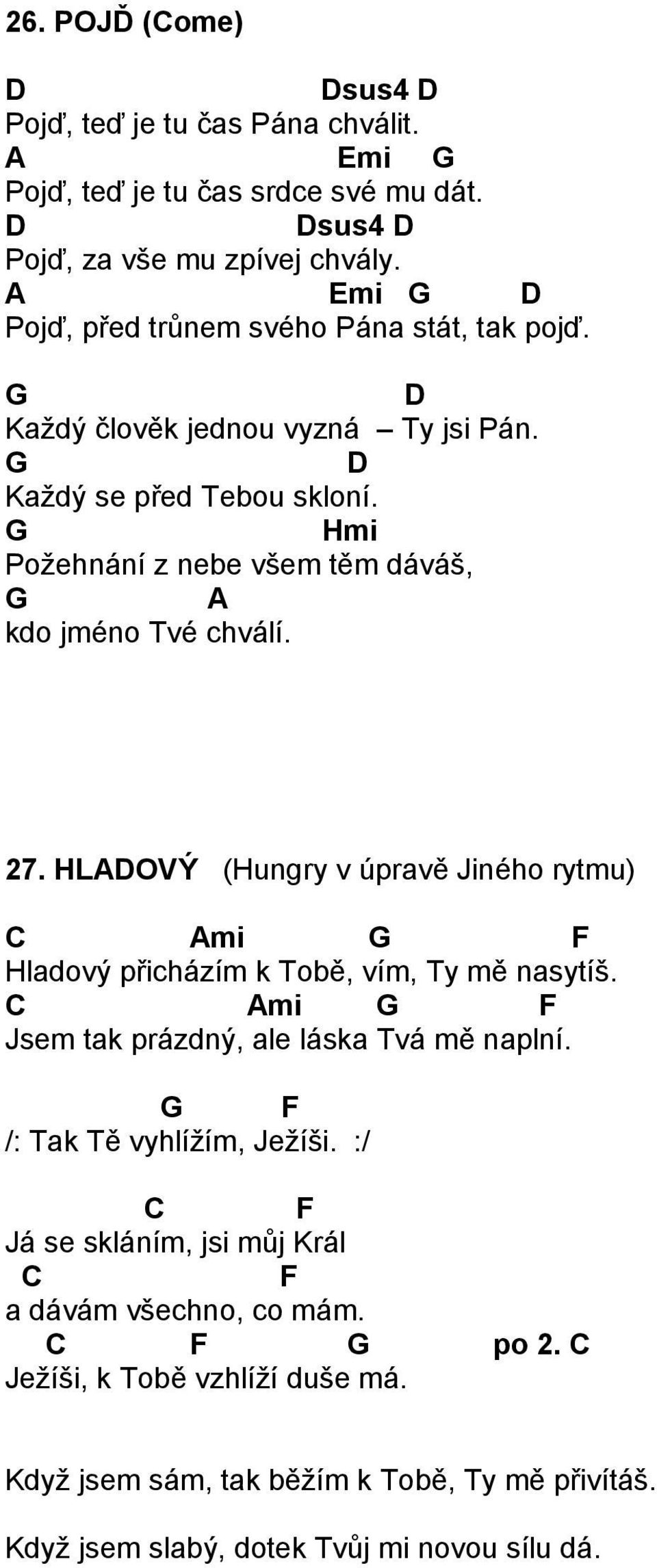 26. POJĎ (Come)

D Dsus4 D
Pojď, teď je tu čas Pána chválit.
A Emi G
Pojď, teď je tu čas srdce své mu dát.
D Dsus4 D
Pojď, za vše mu zpívej chvály.
A Emi G D
Pojď, před trůnem svého Pána stát, tak pojď.

G D
Každý člověk jednou vyzná – Ty jsi Pán.
G D
Každý se před Tebou skloní.
G Hmi
Požehnání z nebe všem těm dáváš,
G A
kdo jméno Tvé chválí.

27. HLADOVÝ (Hungry v úpravě Jiného rytmu)

C Ami G F
Hladový přicházím k Tobě, vím, Ty mě nasytíš.
C Ami G F
Jsem tak prázdný, ale láska Tvá mě naplní.

G F
/: Tak Tě vyhlížím, Ježíši. :/

C F
Já se skláním, jsi můj Král
C F
a dávám všechno, co mám.
C F G po 2. C
Ježíši, k Tobě vzhlíží duše má.

Když jsem sám, tak běžím k Tobě, Ty mě přivítáš.

Když jsem slabý, dotek Tvůj mi novou sílu dá.